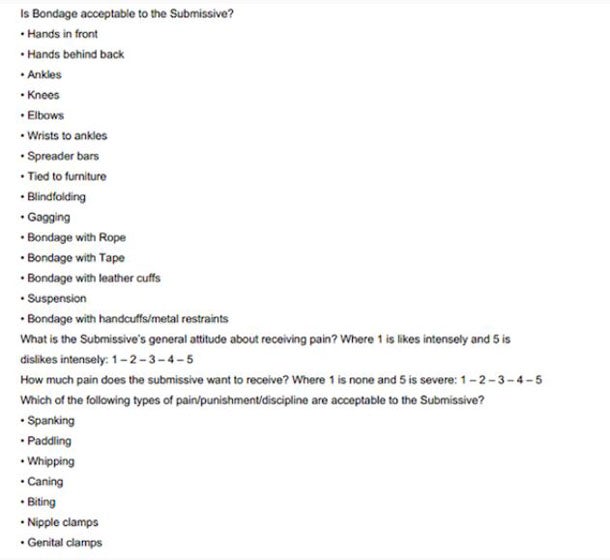 Is Bondage acceptable to the Submissive?

• Hands in front

• Hands behind back

• Ankles

• Knees

• Elbows

• Wrists to ankles

• Spreader bars

• Tied to furniture

• Blindfolding

• Gagging

• Bondage with Rope

• Bondage with Tape

• Bondage with leather cuffs

• Suspension

• Bondage with handcuffs/metal restraints

What is the Submissive's general attitude about receiving pain? Where 1 is likes intensely and 5 is dislikes intensely: 1 – 2 – 3 – 4 – 5

How much pain does the submissive want to receive? Where 1 is none and 5 is severe: 1 – 2 – 3 – 4 – 5

Which of the following types of pain/punishment/discipline are acceptable to the Submissive?

• Spanking

• Paddling

• Whipping

• Caning

• Biting

• Nipple clamps

• Genital clamps